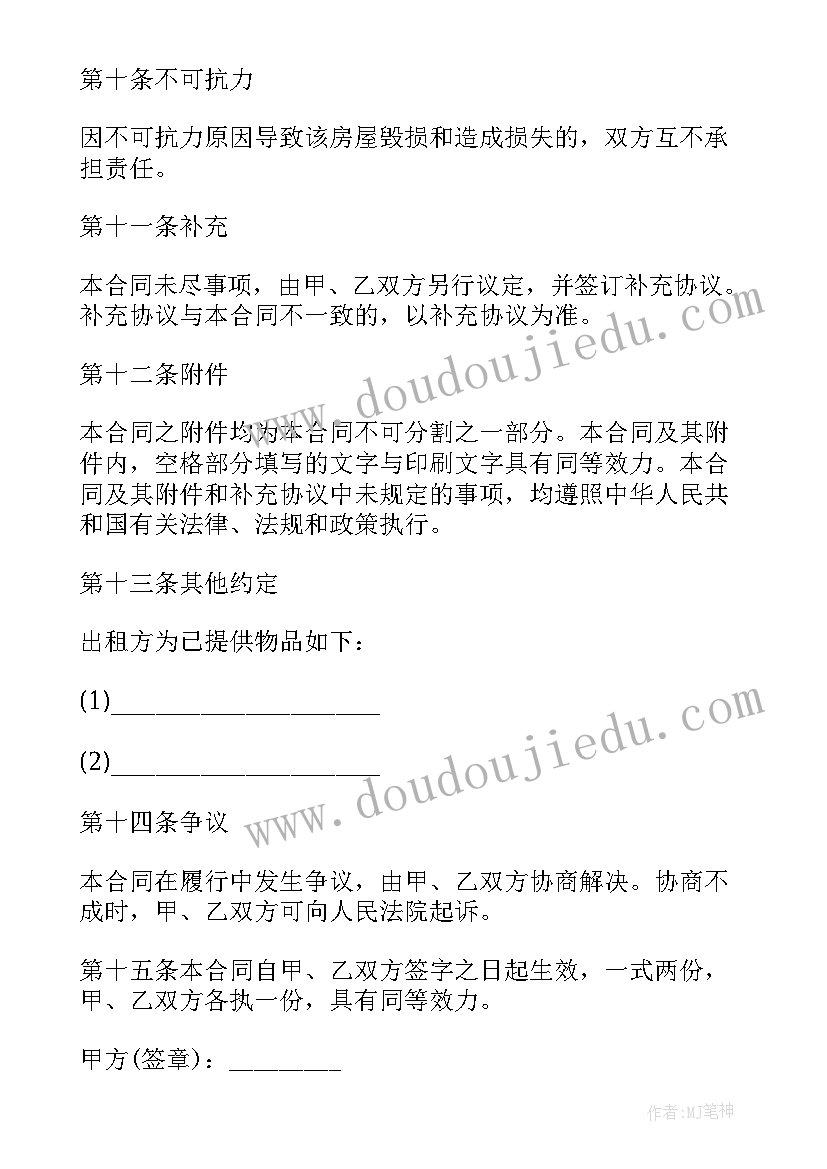 第十条不可抗力

因不可抗力原因导致该房屋毁损和造成损失的，双方互不承担责任。

第十一条补充

本合同未尽事项，由甲、乙双方另行议定，并签订补充协议。补充协议与本合同不一致的，以补充协议为准。

第十二条附件

本合同之附件均为本合同不可分割之一部分。本合同及其附件内，空格部分填写的文字与印刷文字具有同等效力。本合同及其附件和补充协议中未规定的事项，均遵照中华人民共和国有关法律、法规和政策执行。

第十三条其他约定

出租方为已提供物品如下：

(1)____________________

(2)____________________

第十四条争议

本合同在履行中发生争议，由甲、乙双方协商解决。协商不成时，甲、乙双方可向人民法院起诉。

第十五条本合同自甲、乙双方签字之日起生效，一式两份，甲、乙双方各执一份，具有同等效力。

甲方(签章)：________

www.doudoujiedu.com

www.doudoujiedu.com

作者:MJ笔神